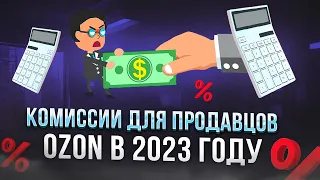 $
%
КОМИССИИ ДЛЯ ПРОДАВЦОВ
OZON В 2023 ГОДУ
%
%